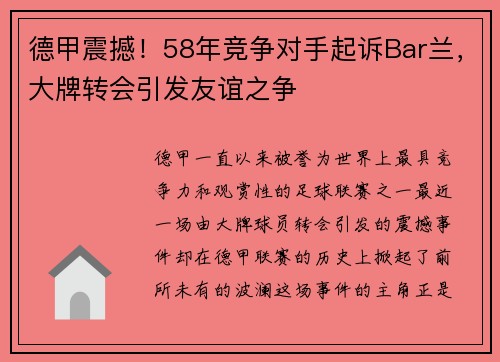 德甲震撼！58年竞争对手起诉Bar兰，大牌转会引发友谊之争

德甲一直以来被誉为世界上最具竞争力和观赏性的足球联赛之一最近一场由大牌球员转会引发的震撼事件却在德甲联赛的历史上掀起了前所未有的波澜这场事件的主角正是